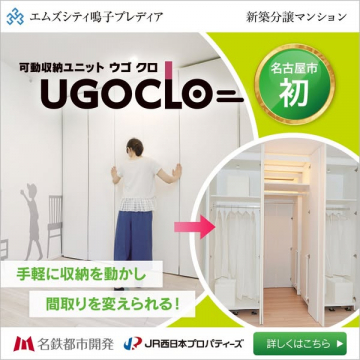 エムズシティ鳴子プレディア

新築分譲マンション

可動収納ユニット ウゴ クロ

UGOCLO

名古屋市

初

手軽に収納を動かし

間取りを変えられる！

名鉄都市開発

JR西日本プロパティーズ

詳しくはこちら ▶